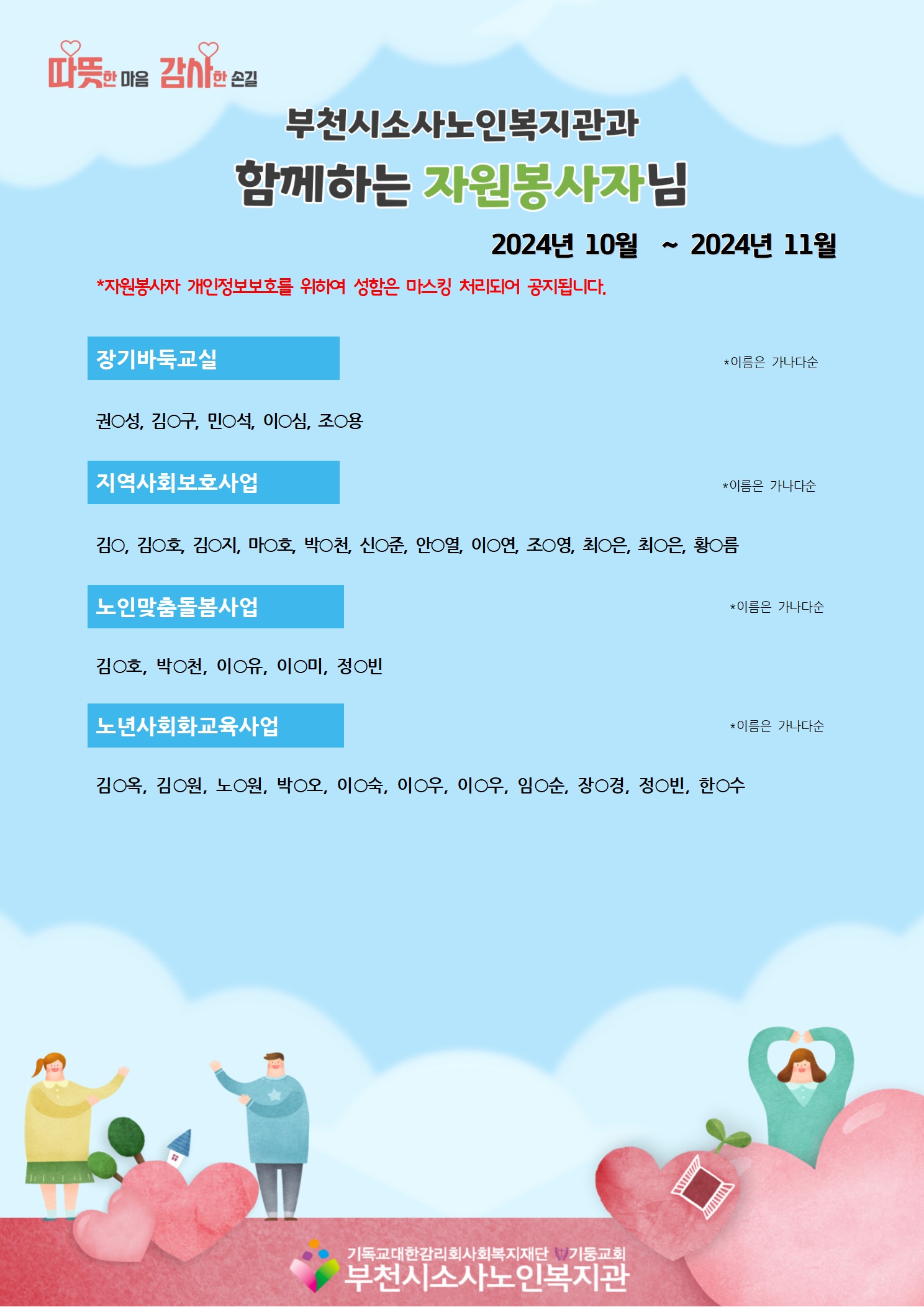 따뜻한 마음 감사한 손길

부천시소사노인복지관과

함께하는 자원봉사자님

2024년 10월 ~ 2024년 11월

*자원봉사자 개인정보보호를 위하여 성함은 마스킹 처리되어 공지됩니다.

장기바둑교실

*이름은 가나다순

권○성, 김○구, 민○석, 이○심, 조○용

지역사회보호사업

*이름은 가나다순

김○, 김○호, 김○지, 마○호, 박○천, 신○준, 안○열, 이○연, 조○영, 최○은, 최○은, 황○름

노인맞춤돌봄사업

*이름은 가나다순

김○호, 박○천, 이○유, 이○미, 정○빈

노년사회화교육사업

*이름은 가나다순

김○옥, 김○원, 노○원, 박○오, 이○숙, 이○우, 이○우, 임○순, 장○경, 정○빈, 한○수

기독교대한감리회사회복지재단 기둥교회
부천시소사노인복지관